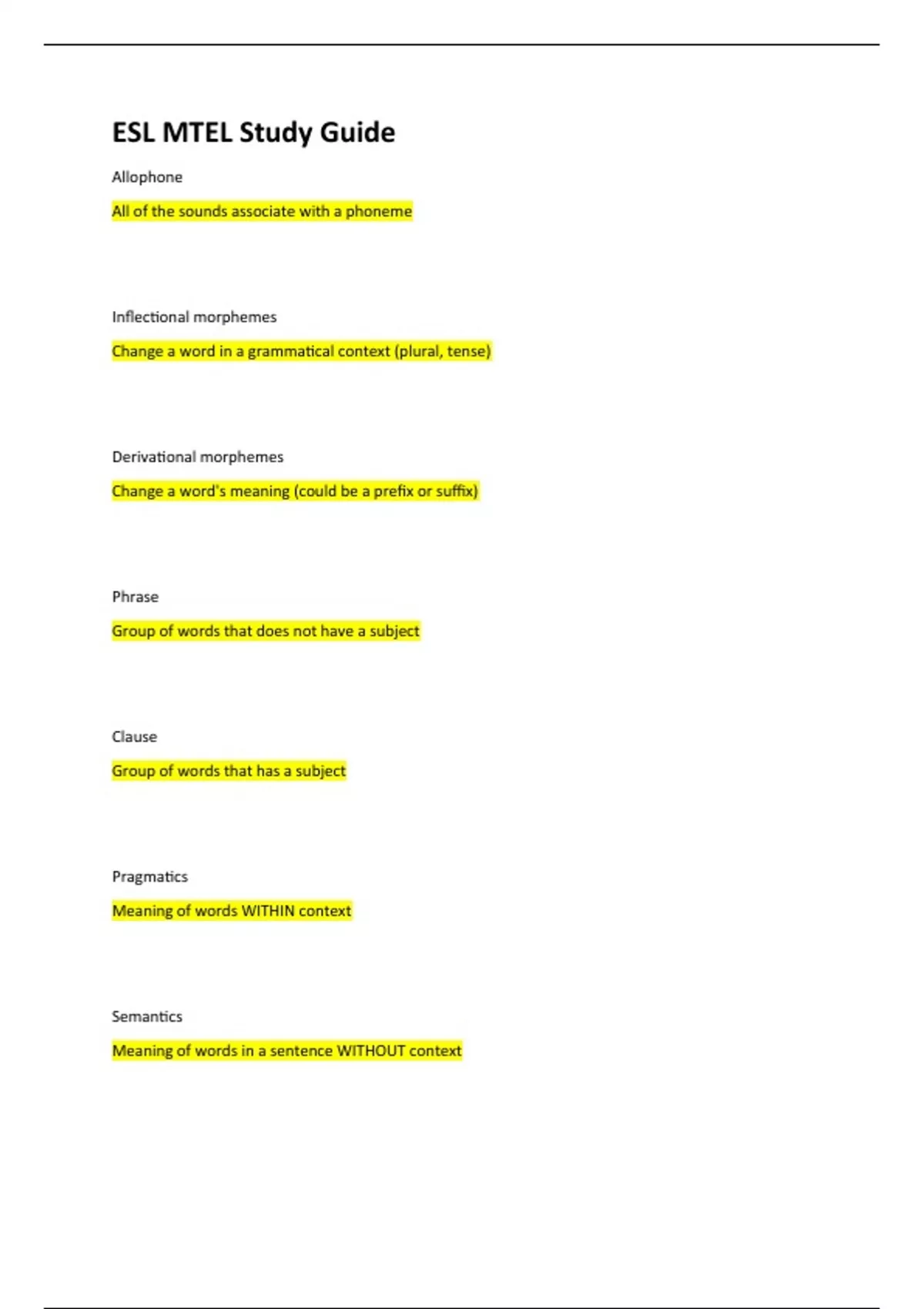 ESL MTEL Study Guide

Allophone

All of the sounds associate with a phoneme

Inflectional morphemes

Change a word in a grammatical context (plural, tense)

Derivational morphemes

Change a word's meaning (could be a prefix or suffix)

Phrase

Group of words that does not have a subject

Clause

Group of words that has a subject

Pragmatics

Meaning of words WITHIN context

Semantics

Meaning of words in a sentence WITHOUT context